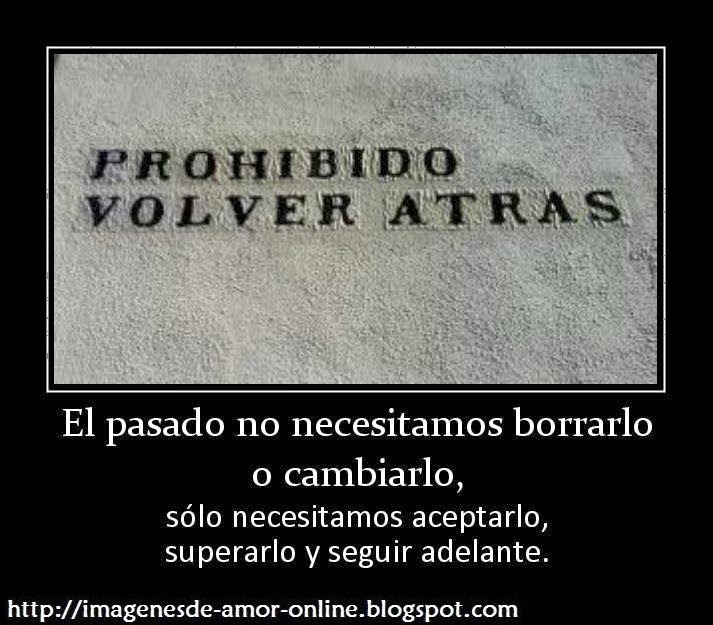 PROHIBIDO
VOLVER ATRAS

El pasado no necesitamos borrarlo o cambiarlo,
sólo necesitamos aceptarlo, superarlo y seguir adelante.

http://imagenesde-amor-online.blogspot.com